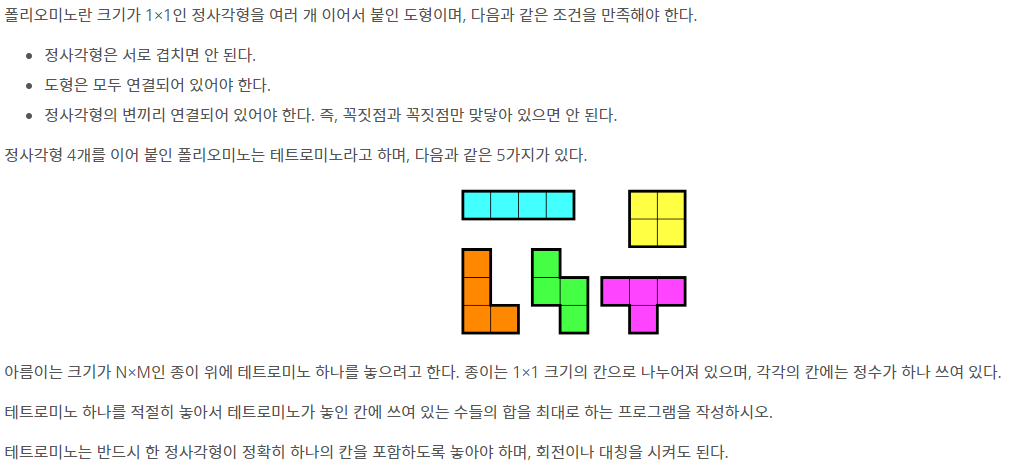 폴리오미노란 크기가 1×1인 정사각형을 여러 개 이어서 붙인 도형이며, 다음과 같은 조건을 만족해야 한다.

- 정사각형은 서로 겹치면 안 된다.
- 도형은 모두 연결되어 있어야 한다.
- 정사각형의 변끼리 연결되어 있어야 한다. 즉, 꼭짓점과 꼭짓점만 맞닿아 있으면 안 된다.

정사각형 4개를 이어 붙인 폴리오미노는 테트로미노라고 하며, 다음과 같은 5가지가 있다.

아름이는 크기가 N×M인 종이 위에 테트로미노 하나를 놓으려고 한다. 종이는 1×1 크기의 칸으로 나누어져 있으며, 각각의 칸에는 정수가 하나 쓰여 있다.

테트로미노 하나를 적절히 놓아서 테트로미노가 놓인 칸에 쓰여 있는 수들의 합을 최대로 하는 프로그램을 작성하시오.

테트로미노는 반드시 한 정사각형이 정확히 하나의 칸을 포함하도록 놓아야 하며, 회전이나 대칭을 시켜도 된다.